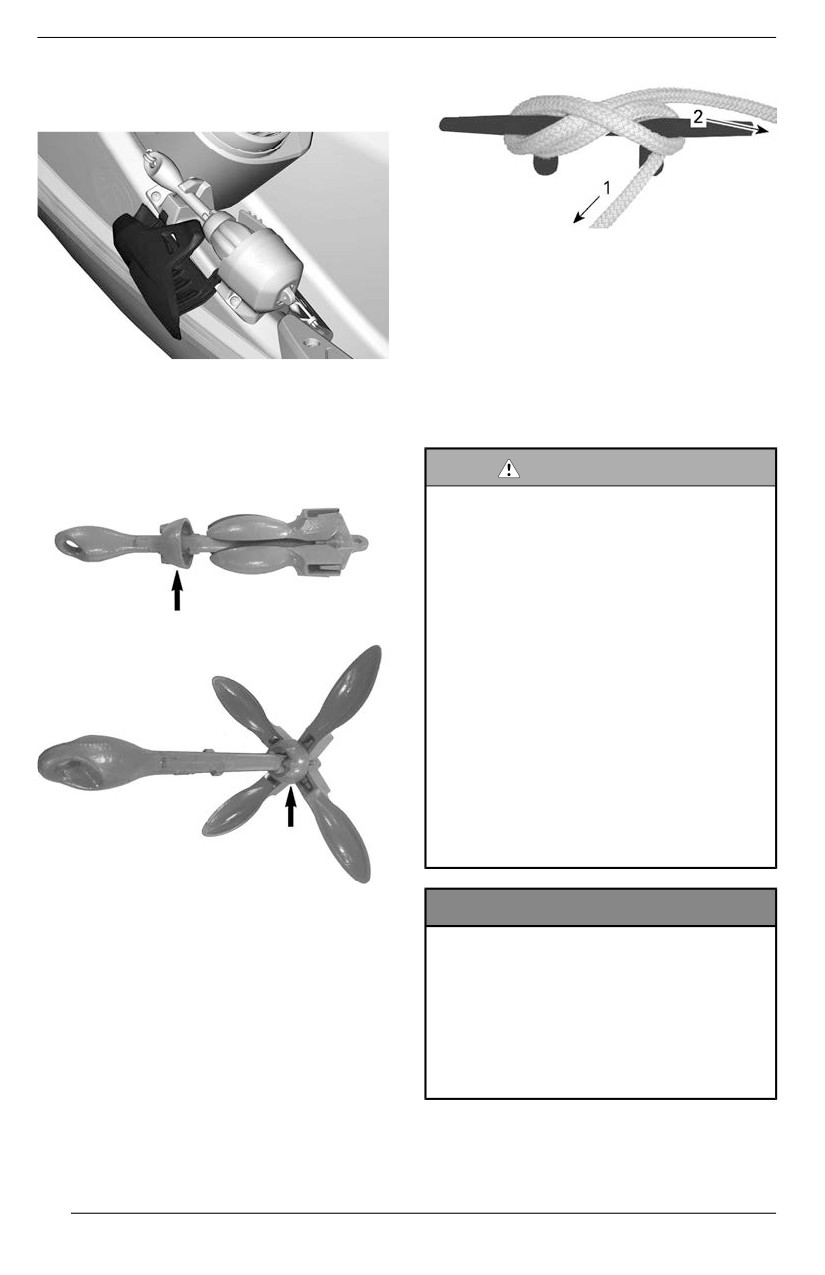 2
1